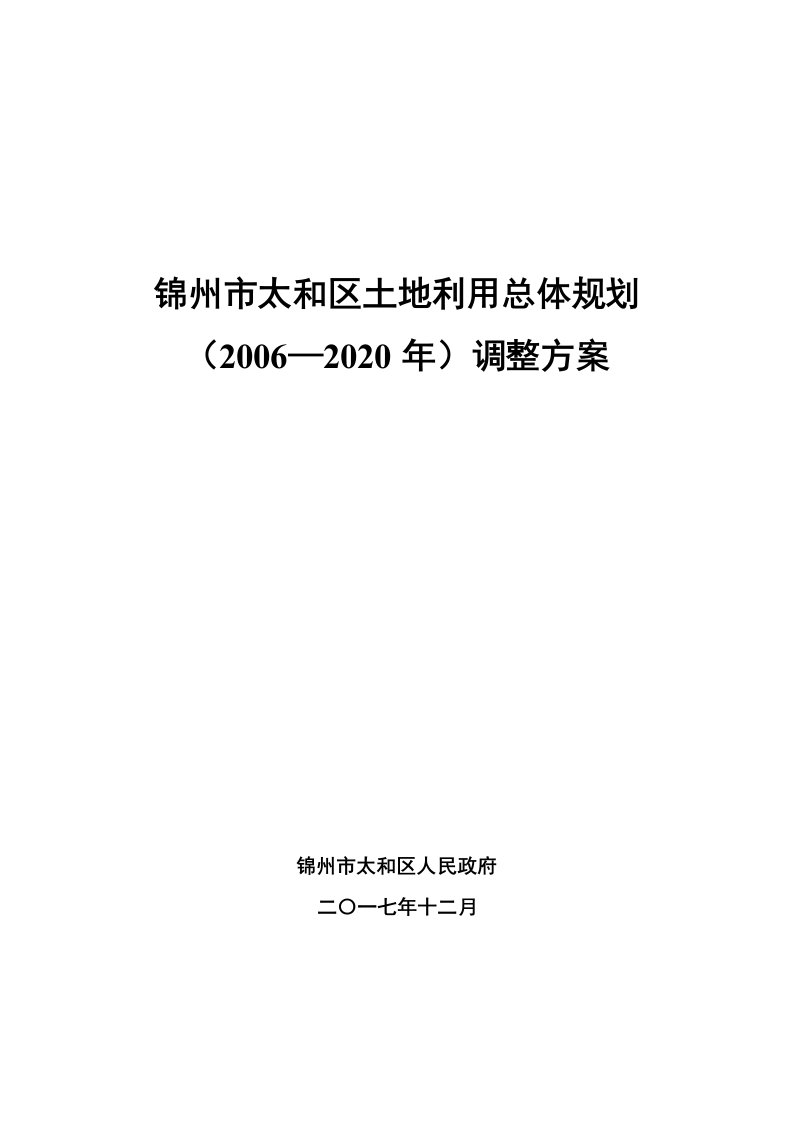 锦州市太和区土地利用总体规划

（2006—2020 年）调整方案

锦州市太和区人民政府

二〇一七年十二月